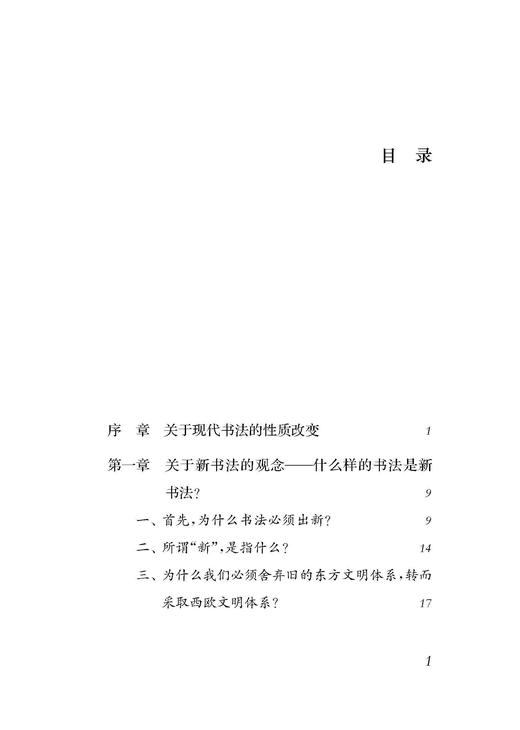 目　录

序　章　关于现代书法的性质改变　1

第一章　关于新书法的观念——什么样的书法是新书法？　9

一、首先，为什么书法必须出新？　9

二、所谓“新”，是指什么？　14

三、为什么我们必须舍弃旧的东方文明体系，转而采取西欧文明体系？　17

1